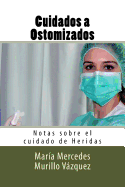 Cuidados a Ostomizados

Notas sobre el cuidado de Heridas

María Mercedes Murillo Vázquez